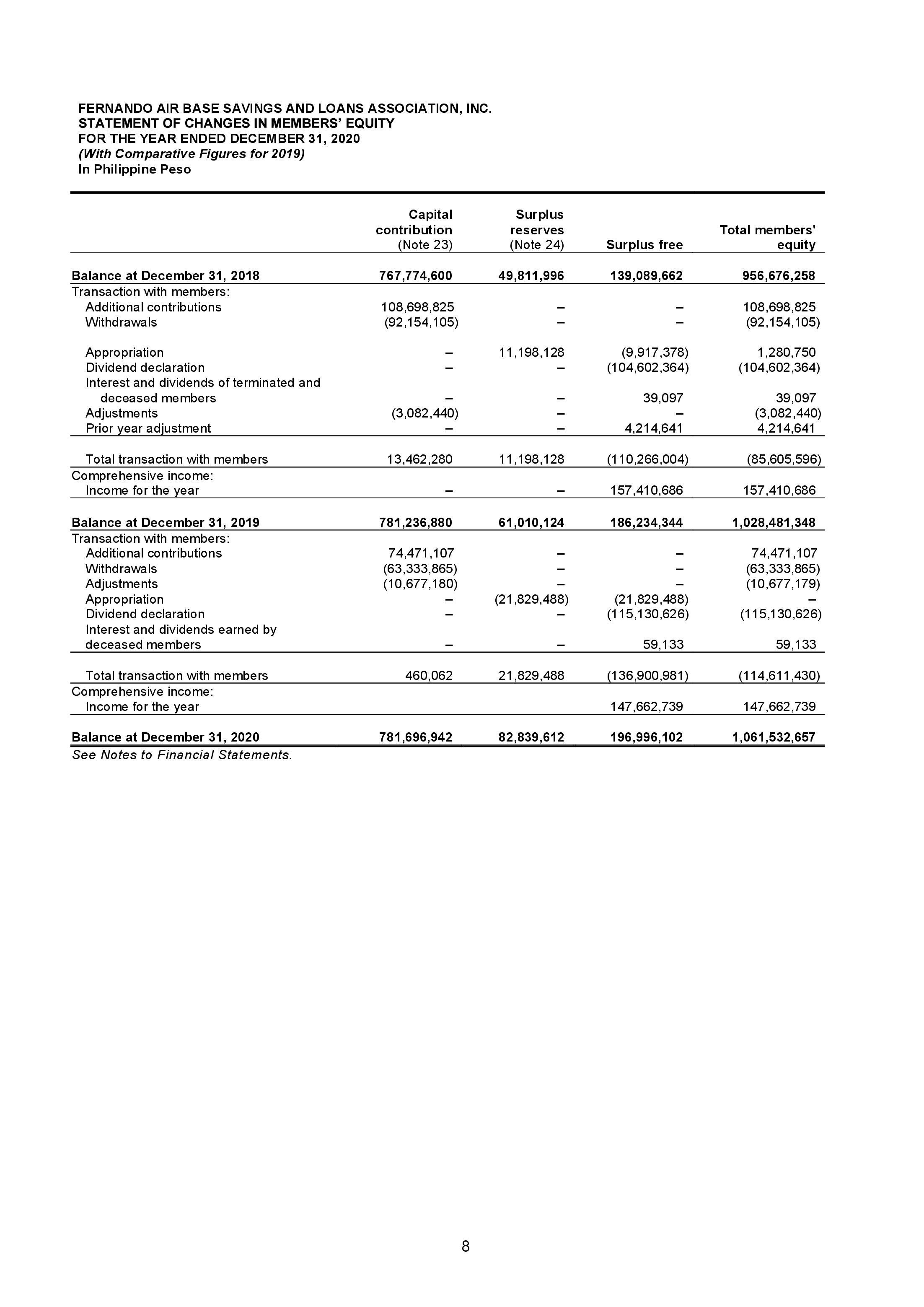 FERNANDO AIR BASE SAVINGS AND LOANS ASSOCIATION, INC.
STATEMENT OF CHANGES IN MEMBERS' EQUITY
FOR THE YEAR ENDED DECEMBER 31, 2020
(With Comparative Figures for 2019)
In Philippine Peso

| | Capital contribution (Note 23) | Surplus reserves (Note 24) | Surplus free | Total members' equity |
|---|---|---|---|---|
| Balance at December 31, 2018 | 767,774,600 | 49,811,996 | 139,089,662 | 956,676,258 |
| Transaction with members: | | | | |
| Additional contributions | 108,698,825 | – | – | 108,698,825 |
| Withdrawals | (92,154,105) | – | – | (92,154,105) |
| Appropriation | – | 11,198,128 | (9,917,378) | 1,280,750 |
| Dividend declaration | – | – | (104,602,364) | (104,602,364) |
| Interest and dividends of terminated and deceased members | – | – | 39,097 | 39,097 |
| Adjustments | (3,082,440) | – | – | (3,082,440) |
| Prior year adjustment | – | – | 4,214,641 | 4,214,641 |
| Total transaction with members | 13,462,280 | 11,198,128 | (110,266,004) | (85,605,596) |
| Comprehensive income: | | | | |
| Income for the year | – | – | 157,410,686 | 157,410,686 |
| Balance at December 31, 2019 | 781,236,880 | 61,010,124 | 186,234,344 | 1,028,481,348 |
| Transaction with members: | | | | |
| Additional contributions | 74,471,107 | – | – | 74,471,107 |
| Withdrawals | (63,333,865) | – | – | (63,333,865) |
| Adjustments | (10,677,180) | – | – | (10,677,179) |
| Appropriation | – | (21,829,488) | (21,829,488) | – |
| Dividend declaration | – | – | (115,130,626) | (115,130,626) |
| Interest and dividends earned by deceased members | – | – | 59,133 | 59,133 |
| Total transaction with members | 460,062 | 21,829,488 | (136,900,981) | (114,611,430) |
| Comprehensive income: | | | | |
| Income for the year | | | 147,662,739 | 147,662,739 |
| Balance at December 31, 2020 | 781,696,942 | 82,839,612 | 196,996,102 | 1,061,532,657 |

See Notes to Financial Statements.

8